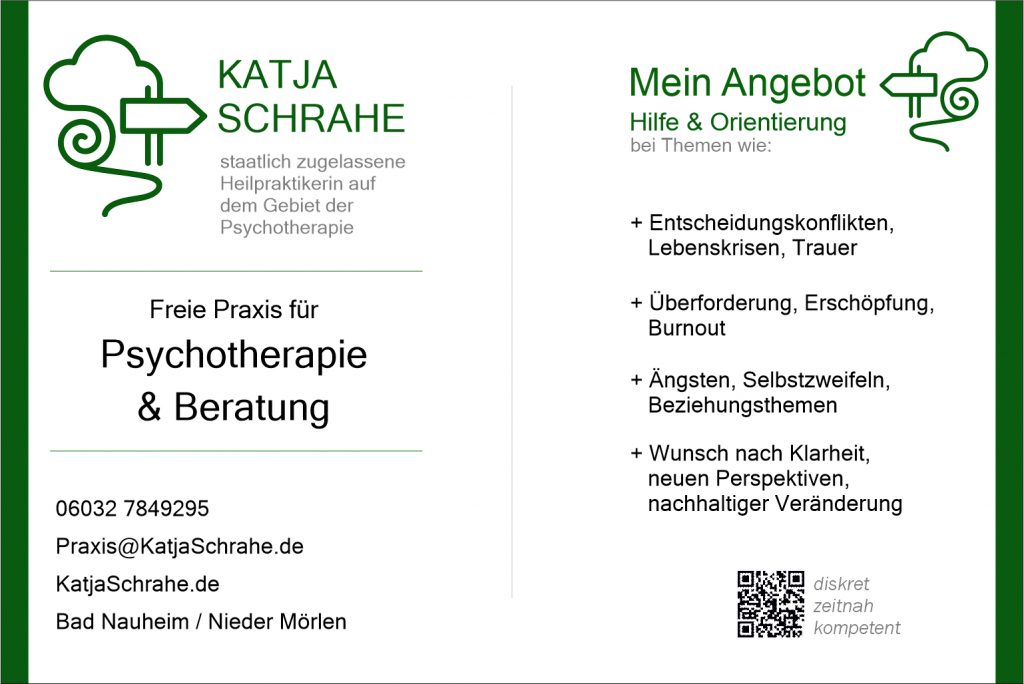 KATJA SCHRAHE

staatlich zugelassene Heilpraktikerin auf dem Gebiet der Psychotherapie

Freie Praxis für

Psychotherapie & Beratung

06032 7849295

Praxis@KatjaSchrahe.de

KatjaSchrahe.de

Bad Nauheim / Nieder Mörlen

Mein Angebot

Hilfe & Orientierung

bei Themen wie:

+ Entscheidungskonflikten, Lebenskrisen, Trauer

+ Überforderung, Erschöpfung, Burnout

+ Ängsten, Selbstzweifeln, Beziehungsthemen

+ Wunsch nach Klarheit, neuen Perspektiven, nachhaltiger Veränderung

diskret
zeitnah
kompetent